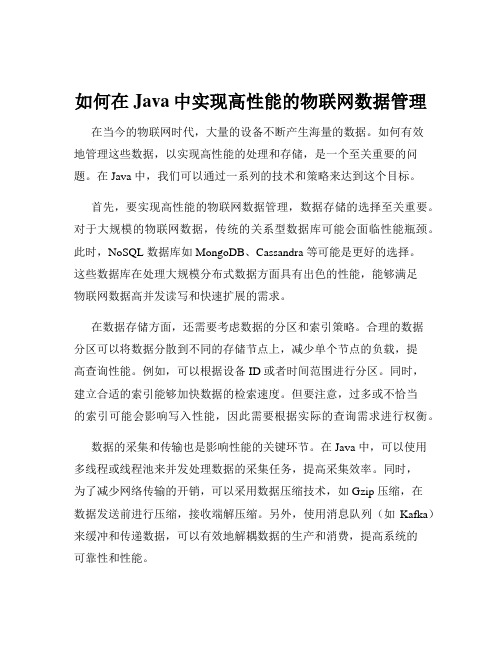 如何在 Java 中实现高性能的物联网数据管理

在当今的物联网时代，大量的设备不断产生海量的数据。如何有效地管理这些数据，以实现高性能的处理和存储，是一个至关重要的问题。在 Java 中，我们可以通过一系列的技术和策略来达到这个目标。

首先，要实现高性能的物联网数据管理，数据存储的选择至关重要。对于大规模的物联网数据，传统的关系型数据库可能会面临性能瓶颈。此时，NoSQL 数据库如 MongoDB、Cassandra 等可能是更好的选择。这些数据库在处理大规模分布式数据方面具有出色的性能，能够满足物联网数据高并发读写和快速扩展的需求。

在数据存储方面，还需要考虑数据的分区和索引策略。合理的数据分区可以将数据分散到不同的存储节点上，减少单个节点的负载，提高查询性能。例如，可以根据设备 ID 或者时间范围进行分区。同时，建立合适的索引能够加快数据的检索速度。但要注意，过多或不恰当的索引可能会影响写入性能，因此需要根据实际的查询需求进行权衡。

数据的采集和传输也是影响性能的关键环节。在 Java 中，可以使用多线程或线程池来并发处理数据的采集任务，提高采集效率。同时，为了减少网络传输的开销，可以采用数据压缩技术，如 Gzip 压缩，在数据发送前进行压缩，接收端解压缩。另外，使用消息队列（如 Kafka）来缓冲和传递数据，可以有效地解耦数据的生产和消费，提高系统的可靠性和性能。